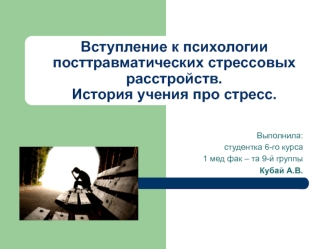 Вступление к психологии посттравматических стрессовых расстройств.
История учения про стресс.

Выполнила:
студентка 6-го курса
1 мед фак – та 9-й группы
Кубай А.В.